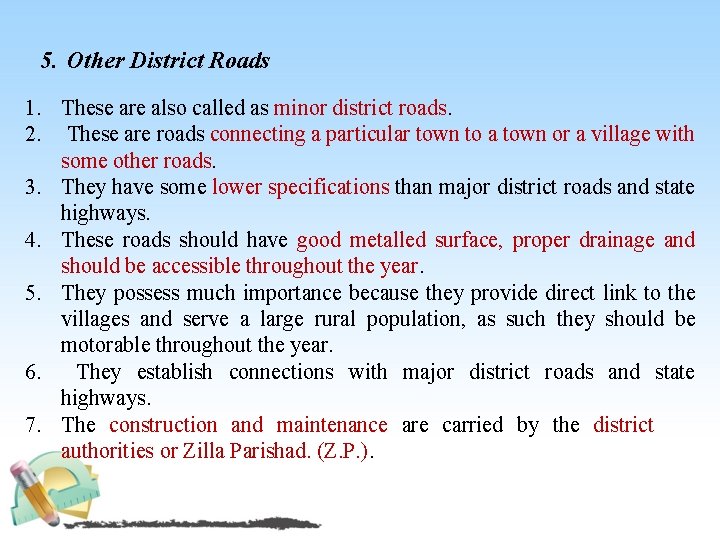 5. Other District Roads

1. These are also called as minor district roads.
2. These are roads connecting a particular town to a town or a village with some other roads.
3. They have some lower specifications than major district roads and state highways.
4. These roads should have good metalled surface, proper drainage and should be accessible throughout the year.
5. They possess much importance because they provide direct link to the villages and serve a large rural population, as such they should be motorable throughout the year.
6. They establish connections with major district roads and state highways.
7. The construction and maintenance are carried by the district authorities or Zilla Parishad. (Z.P.).